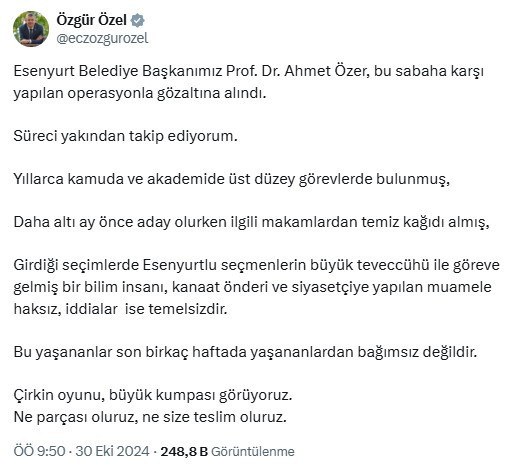 Özgür Özel
@eczozgurozel

Esenyurt Belediye Başkanımız Prof. Dr. Ahmet Özer, bu sabaha karşı yapılan operasyonla gözaltına alındı.

Süreci yakından takip ediyorum.

Yıllarca kamuda ve akademide üst düzey görevlerde bulunmuş,

Daha altı ay önce aday olurken ilgili makamlardan temiz kağıdı almış,

Girdiği seçimlerde Esenyurtlu seçmenlerin büyük teveccühü ile göreve gelmiş bir bilim insanı, kanaat önderi ve siyasetçiye yapılan muamele haksız, iddialar ise temelsizdir.

Bu yaşananlar son birkaç haftada yaşananlardan bağımsız değildir.

Çirkin oyunu, büyük kumpası görüyoruz.
Ne parçası oluruz, ne size teslim oluruz.

ÖÖ 9:50 · 30 Eki 2024 · 248,8 B Görüntülenme